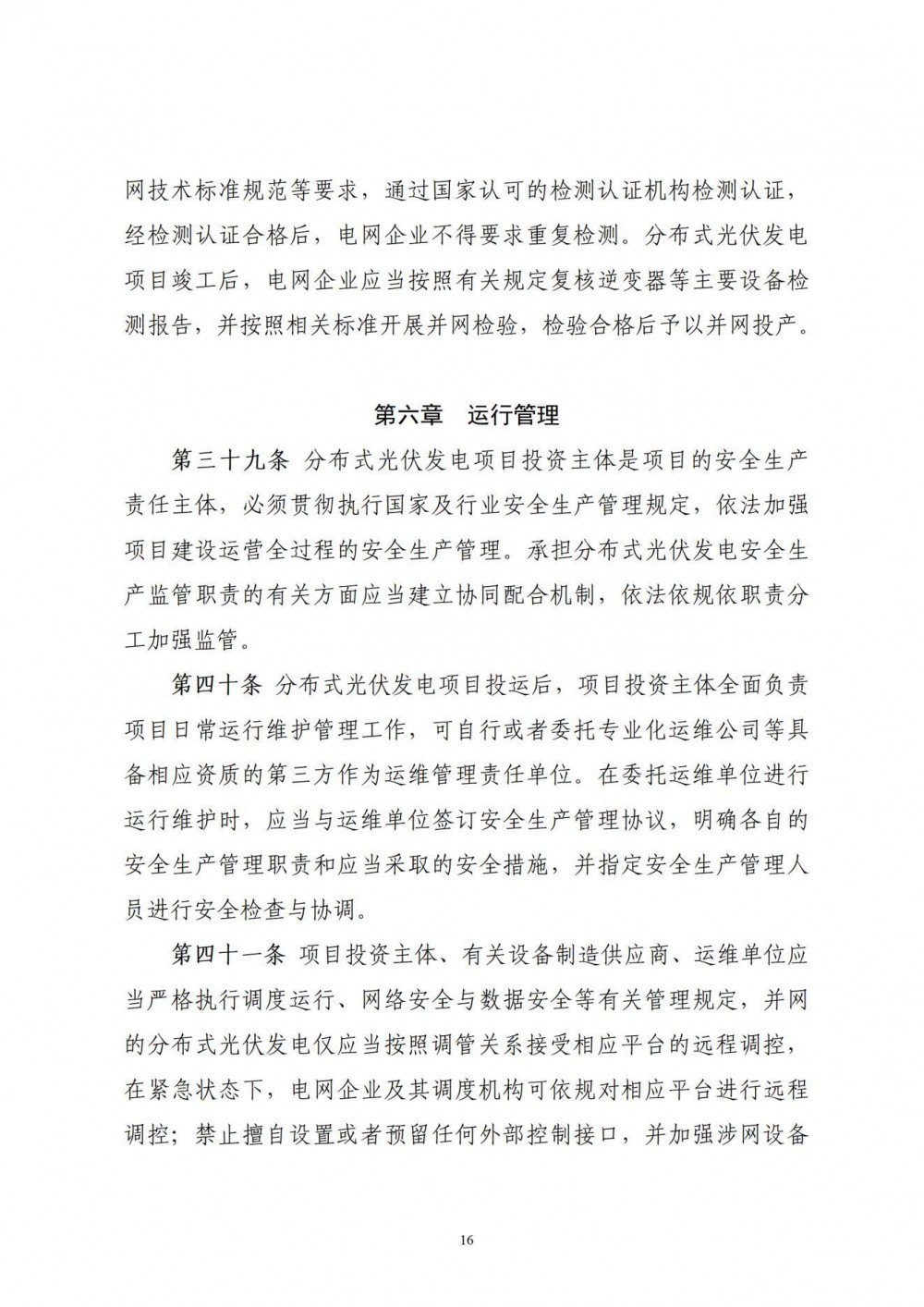 网技术标准规范等要求，通过国家认可的检测认证机构检测认证，经检测认证合格后，电网企业不得要求重复检测。分布式光伏发电项目竣工后，电网企业应当按照有关规定复核逆变器等主要设备检测报告，并按照相关标准开展并网检验，检验合格后予以并网投产。

第六章　运行管理

第三十九条　分布式光伏发电项目投资主体是项目的安全生产责任主体，必须贯彻执行国家及行业安全生产管理规定，依法加强项目建设运营全过程的安全生产管理。承担分布式光伏发电安全生产监管职责的有关方面应当建立协同配合机制，依法依规依职责分工加强监管。

第四十条　分布式光伏发电项目投运后，项目投资主体全面负责项目日常运行维护管理工作，可自行或者委托专业化运维公司等具备相应资质的第三方作为运维管理责任单位。在委托运维单位进行运行维护时，应当与运维单位签订安全生产管理协议，明确各自的安全生产管理职责和应当采取的安全措施，并指定安全生产管理人员进行安全检查与协调。

第四十一条　项目投资主体、有关设备制造供应商、运维单位应当严格执行调度运行、网络安全与数据安全等有关管理规定，并网的分布式光伏发电仅应当按照调管关系接受相应平台的远程调控，在紧急状态下，电网企业及其调度机构可依规对相应平台进行远程调控；禁止擅自设置或者预留任何外部控制接口，并加强涉网设备

16